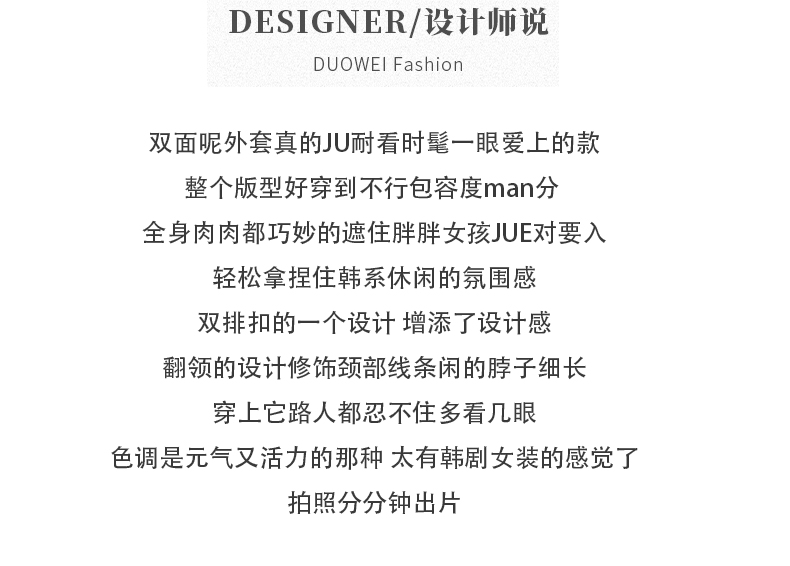 DESIGNER/设计师说
DUOWEI Fashion

双面呢外套真的JU耐看时髦一眼爱上的款
整个版型好穿到不行包容度man分
全身肉肉都巧妙的遮住胖胖女孩JUE对要入
轻松拿捏住韩系休闲的氛围感
双排扣的一个设计 增添了设计感
翻领的设计修饰颈部线条闲的脖子细长
穿上它路人都忍不住多看几眼
色调是元气又活力的那种 太有韩剧女装的感觉了
拍照分分钟出片